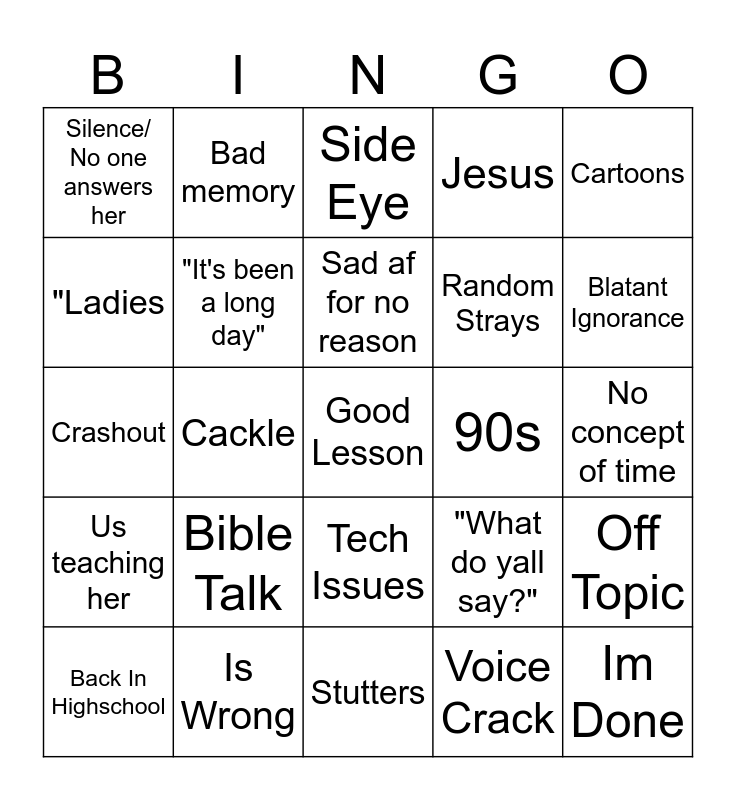 | B | I | N | G | O |
|---|---|---|---|---|
| Silence/ No one answers her | Bad memory | Side Eye | Jesus | Cartoons |
| "Ladies | "It's been a long day" | Sad af for no reason | Random Strays | Blatant Ignorance |
| Crashout | Cackle | Good Lesson | 90s | No concept of time |
| Us teaching her | Bible Talk | Tech Issues | "What do yall say?" | Off Topic |
| Back In Highschool | Is Wrong | Stutters | Voice Crack | Im Done |